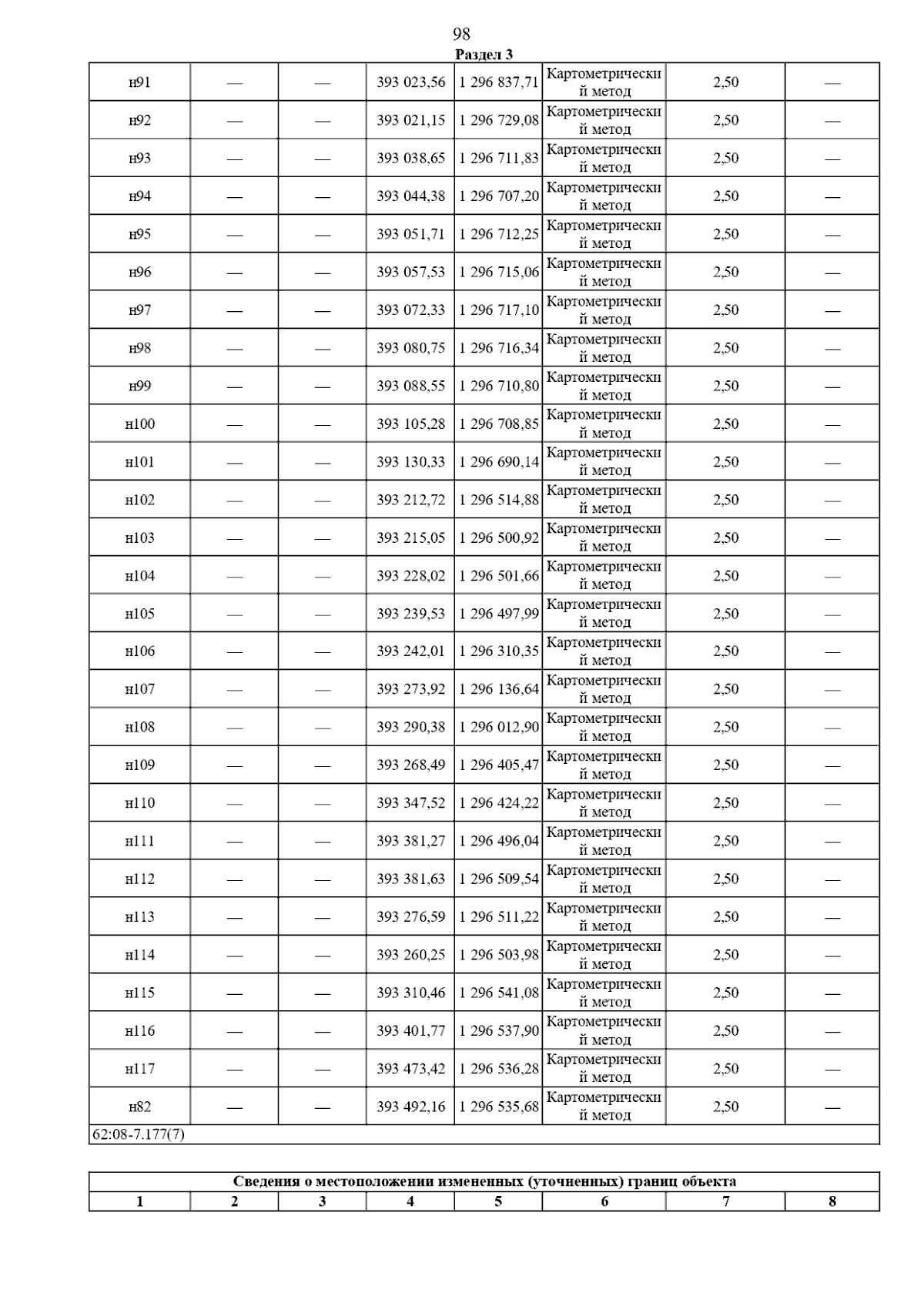 98

Раздел 3

| н91 | — | — | 393 023,56 | 1 296 837,71 | Картометрический метод | 2,50 | — |
|---|---|---|---|---|---|---|---|
| н92 | — | — | 393 021,15 | 1 296 729,08 | Картометрический метод | 2,50 | — |
| н93 | — | — | 393 038,65 | 1 296 711,83 | Картометрический метод | 2,50 | — |
| н94 | — | — | 393 044,38 | 1 296 707,20 | Картометрический метод | 2,50 | — |
| н95 | — | — | 393 051,71 | 1 296 712,25 | Картометрический метод | 2,50 | — |
| н96 | — | — | 393 057,53 | 1 296 715,06 | Картометрический метод | 2,50 | — |
| н97 | — | — | 393 072,33 | 1 296 717,10 | Картометрический метод | 2,50 | — |
| н98 | — | — | 393 080,75 | 1 296 716,34 | Картометрический метод | 2,50 | — |
| н99 | — | — | 393 088,55 | 1 296 710,80 | Картометрический метод | 2,50 | — |
| н100 | — | — | 393 105,28 | 1 296 708,85 | Картометрический метод | 2,50 | — |
| н101 | — | — | 393 130,33 | 1 296 690,14 | Картометрический метод | 2,50 | — |
| н102 | — | — | 393 212,72 | 1 296 514,88 | Картометрический метод | 2,50 | — |
| н103 | — | — | 393 215,05 | 1 296 500,92 | Картометрический метод | 2,50 | — |
| н104 | — | — | 393 228,02 | 1 296 501,66 | Картометрический метод | 2,50 | — |
| н105 | — | — | 393 239,53 | 1 296 497,99 | Картометрический метод | 2,50 | — |
| н106 | — | — | 393 242,01 | 1 296 310,35 | Картометрический метод | 2,50 | — |
| н107 | — | — | 393 273,92 | 1 296 136,64 | Картометрический метод | 2,50 | — |
| н108 | — | — | 393 290,38 | 1 296 012,90 | Картометрический метод | 2,50 | — |
| н109 | — | — | 393 268,49 | 1 296 405,47 | Картометрический метод | 2,50 | — |
| н110 | — | — | 393 347,52 | 1 296 424,22 | Картометрический метод | 2,50 | — |
| н111 | — | — | 393 381,27 | 1 296 496,04 | Картометрический метод | 2,50 | — |
| н112 | — | — | 393 381,63 | 1 296 509,54 | Картометрический метод | 2,50 | — |
| н113 | — | — | 393 276,59 | 1 296 511,22 | Картометрический метод | 2,50 | — |
| н114 | — | — | 393 260,25 | 1 296 503,98 | Картометрический метод | 2,50 | — |
| н115 | — | — | 393 310,46 | 1 296 541,08 | Картометрический метод | 2,50 | — |
| н116 | — | — | 393 401,77 | 1 296 537,90 | Картометрический метод | 2,50 | — |
| н117 | — | — | 393 473,42 | 1 296 536,28 | Картометрический метод | 2,50 | — |
| н82 | — | — | 393 492,16 | 1 296 535,68 | Картометрический метод | 2,50 | — |
| 62:08-7.177(7) | | | | | | | |

| Сведения о местоположении измененных (уточненных) границ объекта | | | | | | | |
|---|---|---|---|---|---|---|---|
| 1 | 2 | 3 | 4 | 5 | 6 | 7 | 8 |